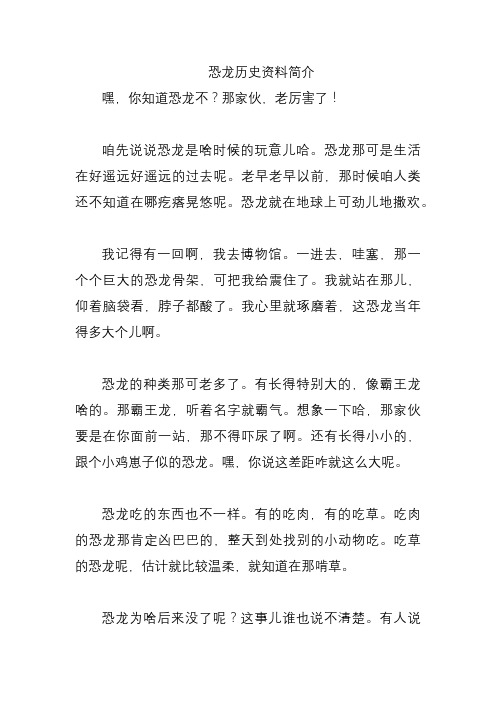 恐龙历史资料简介

嘿，你知道恐龙不？那家伙，老厉害了！

咱先说说恐龙是啥时候的玩意儿哈。恐龙那可是生活在好遥远好遥远的过去呢。老早老早以前，那时候咱人类还不知道在哪疙瘩晃悠呢。恐龙就在地球上可劲儿地撒欢。

我记得有一回啊，我去博物馆。一进去，哇塞，那一个个巨大的恐龙骨架，可把我给震住了。我就站在那儿，仰着脑袋看，脖子都酸了。我心里就琢磨着，这恐龙当年得多大个儿啊。

恐龙的种类那可老多了。有长得特别大的，像霸王龙啥的。那霸王龙，听着名字就霸气。想象一下哈，那家伙要是在你面前一站，那不得吓尿了啊。还有长得小小的，跟个小鸡崽子似的恐龙。嘿，你说这差距咋就这么大呢。

恐龙吃的东西也不一样。有的吃肉，有的吃草。吃肉的恐龙那肯定凶巴巴的，整天到处找别的小动物吃。吃草的恐龙呢，估计就比较温柔，就知道在那啃草。

恐龙为啥后来没了呢？这事儿谁也说不清楚。有人说